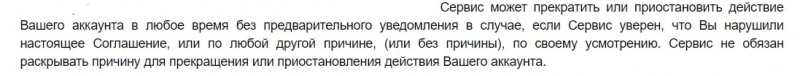 Сервис может прекратить или приостановить действие Вашего аккаунта в любое время без предварительного уведомления в случае, если Сервис уверен, что Вы нарушили настоящее Соглашение, или по любой другой причине, (или без причины), по своему усмотрению. Сервис не обязан раскрывать причину для прекращения или приостановления действия Вашего аккаунта.